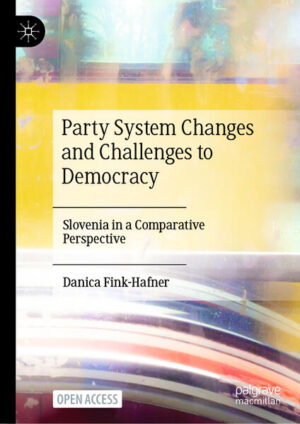 Party System Changes and Challenges to Democracy

Slovenia in a Comparative Perspective

Danica Fink-Hafner

OPEN ACCESS

palgrave macmillan